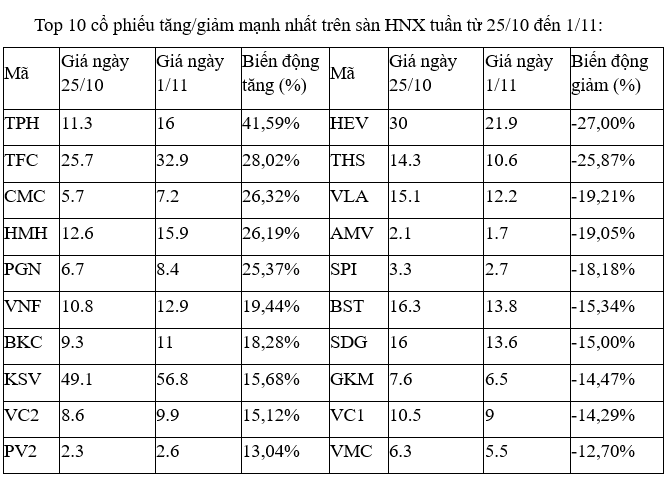 Top 10 cổ phiếu tăng/giảm mạnh nhất trên sàn HNX tuần từ 25/10 đến 1/11:

| Mã | Giá ngày 25/10 | Giá ngày 1/11 | Biến động tăng (%) | Mã | Giá ngày 25/10 | Giá ngày 1/11 | Biến động giảm (%) |
|---|---|---|---|---|---|---|---|
| TPH | 11.3 | 16 | 41,59% | HEV | 30 | 21.9 | -27,00% |
| TFC | 25.7 | 32.9 | 28,02% | THS | 14.3 | 10.6 | -25,87% |
| CMC | 5.7 | 7.2 | 26,32% | VLA | 15.1 | 12.2 | -19,21% |
| HMH | 12.6 | 15.9 | 26,19% | AMV | 2.1 | 1.7 | -19,05% |
| PGN | 6.7 | 8.4 | 25,37% | SPI | 3.3 | 2.7 | -18,18% |
| VNF | 10.8 | 12.9 | 19,44% | BST | 16.3 | 13.8 | -15,34% |
| BKC | 9.3 | 11 | 18,28% | SDG | 16 | 13.6 | -15,00% |
| KSV | 49.1 | 56.8 | 15,68% | GKM | 7.6 | 6.5 | -14,47% |
| VC2 | 8.6 | 9.9 | 15,12% | VC1 | 10.5 | 9 | -14,29% |
| PV2 | 2.3 | 2.6 | 13,04% | VMC | 6.3 | 5.5 | -12,70% |